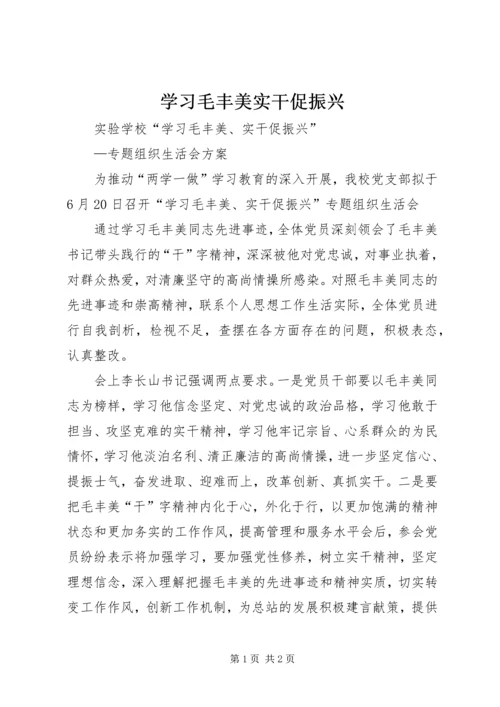 学习毛丰美实干促振兴

实验学校“学习毛丰美、实干促振兴”

—专题组织生活会方案

为推动“两学一做”学习教育的深入开展，我校党支部拟于6月20日召开“学习毛丰美、实干促振兴”专题组织生活会

通过学习毛丰美同志先进事迹，全体党员深刻领会了毛丰美书记带头践行的“干”字精神，深深被他对党忠诚，对事业执着，对群众热爱，对清廉坚守的高尚情操所感染。对照毛丰美同志的先进事迹和崇高精神，联系个人思想工作生活实际，全体党员进行自我剖析，检视不足，查摆在各方面存在的问题，积极表态，认真整改。

会上李长山书记强调两点要求。一是党员干部要以毛丰美同志为榜样，学习他信念坚定、对党忠诚的政治品格，学习他敢于担当、攻坚克难的实干精神，学习他牢记宗旨、心系群众的为民情怀，学习他淡泊名利、清正廉洁的高尚情操，进一步坚定信心、提振士气，奋发进取、迎难而上，改革创新、真抓实干。二是要把毛丰美“干”字精神内化于心，外化于行，以更加饱满的精神状态和更加务实的工作作风，提高管理和服务水平会后，参会党员纷纷表示将加强学习，要加强党性修养，树立实干精神，坚定理想信念，深入理解把握毛丰美的先进事迹和精神实质，切实转变工作作风，创新工作机制，为总站的发展积极建言献策，提供

第1页 共2页